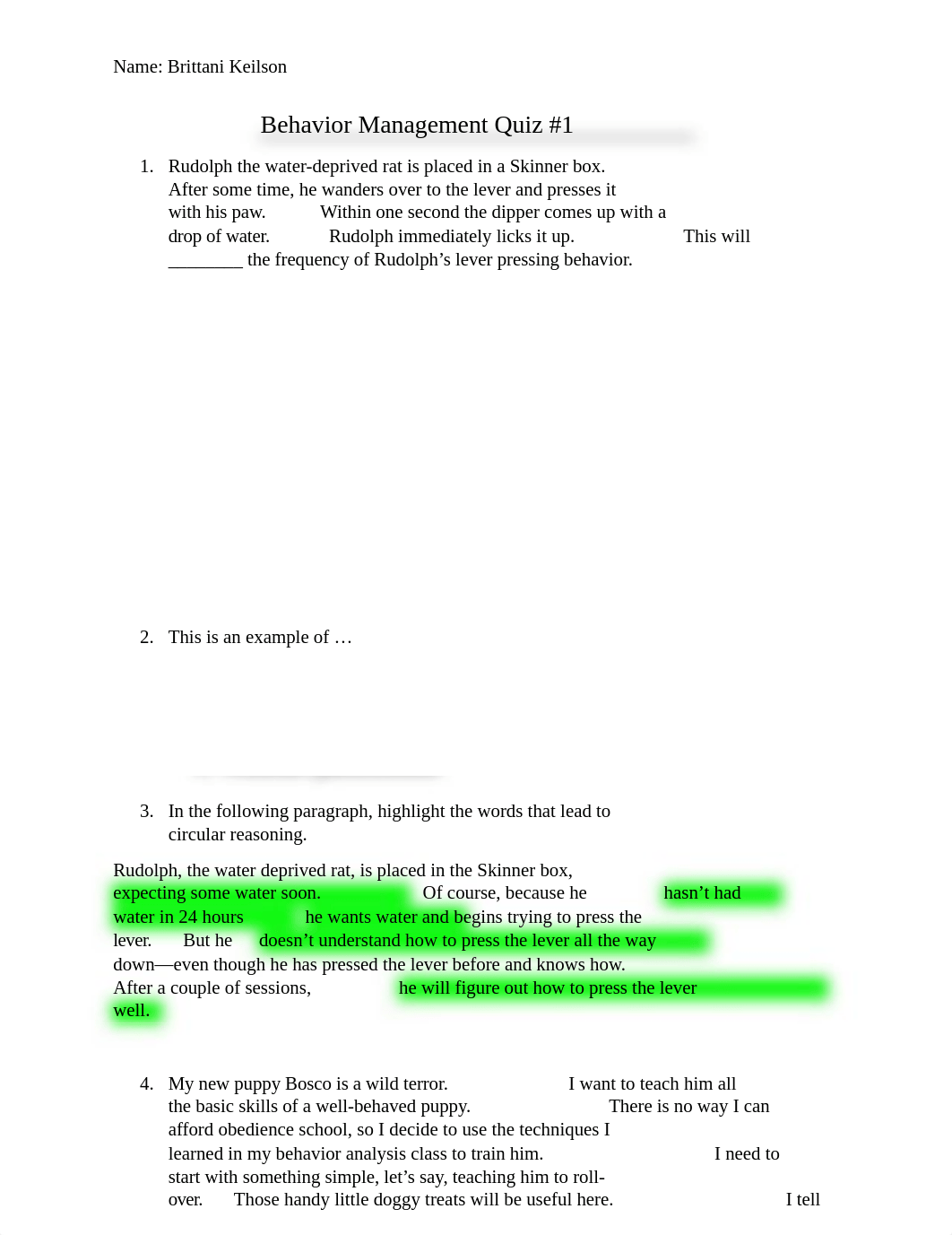 Name: Brittani Keilson

Behavior Management Quiz #1

1. Rudolph the water-deprived rat is placed in a Skinner box. After some time, he wanders over to the lever and presses it with his paw. Within one second the dipper comes up with a drop of water. Rudolph immediately licks it up. This will ________ the frequency of Rudolph's lever pressing behavior.

2. This is an example of …

3. In the following paragraph, highlight the words that lead to circular reasoning.

Rudolph, the water deprived rat, is placed in the Skinner box, expecting some water soon. Of course, because he hasn't had water in 24 hours he wants water and begins trying to press the lever. But he doesn't understand how to press the lever all the way down—even though he has pressed the lever before and knows how. After a couple of sessions, he will figure out how to press the lever well.

4. My new puppy Bosco is a wild terror. I want to teach him all the basic skills of a well-behaved puppy. There is no way I can afford obedience school, so I decide to use the techniques I learned in my behavior analysis class to train him. I need to start with something simple, let's say, teaching him to roll-over. Those handy little doggy treats will be useful here. I tell